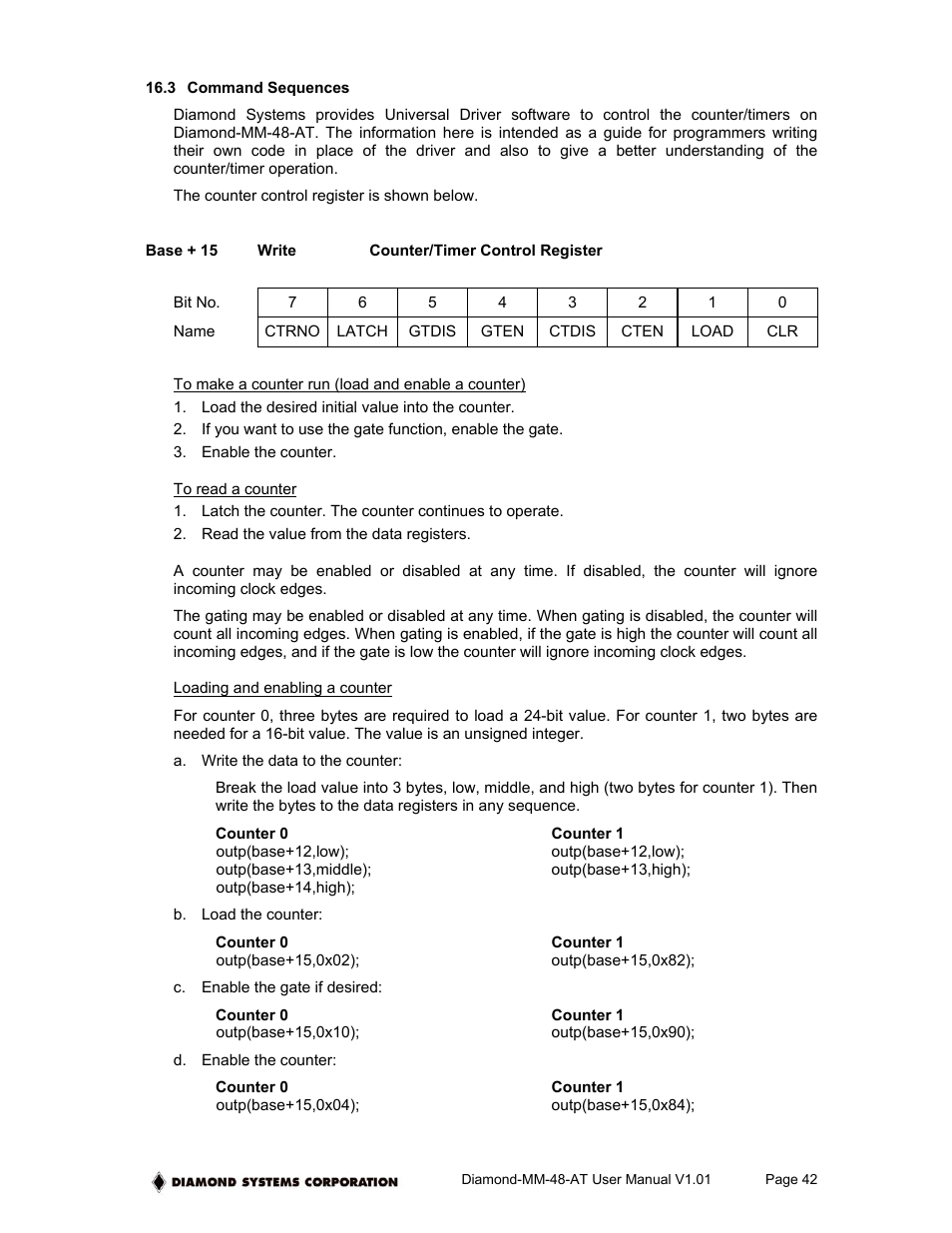 16.3 Command Sequences

Diamond Systems provides Universal Driver software to control the counter/timers on Diamond-MM-48-AT. The information here is intended as a guide for programmers writing their own code in place of the driver and also to give a better understanding of the counter/timer operation.

The counter control register is shown below.

Base + 15 Write Counter/Timer Control Register

| Bit No. | 7 | 6 | 5 | 4 | 3 | 2 | 1 | 0 |
|---|---|---|---|---|---|---|---|---|
| Name | CTRNO | LATCH | GTDIS | GTEN | CTDIS | CTEN | LOAD | CLR |

To make a counter run (load and enable a counter)
1. Load the desired initial value into the counter.
2. If you want to use the gate function, enable the gate.
3. Enable the counter.

To read a counter
1. Latch the counter. The counter continues to operate.
2. Read the value from the data registers.

A counter may be enabled or disabled at any time. If disabled, the counter will ignore incoming clock edges.

The gating may be enabled or disabled at any time. When gating is disabled, the counter will count all incoming edges. When gating is enabled, if the gate is high the counter will count all incoming edges, and if the gate is low the counter will ignore incoming clock edges.

Loading and enabling a counter

For counter 0, three bytes are required to load a 24-bit value. For counter 1, two bytes are needed for a 16-bit value. The value is an unsigned integer.

a. Write the data to the counter:

Break the load value into 3 bytes, low, middle, and high (two bytes for counter 1). Then write the bytes to the data registers in any sequence.

Counter 0
outp(base+12,low);
outp(base+13,middle);
outp(base+14,high);

Counter 1
outp(base+12,low);
outp(base+13,high);

b. Load the counter:

Counter 0
outp(base+15,0x02);

Counter 1
outp(base+15,0x82);

c. Enable the gate if desired:

Counter 0
outp(base+15,0x10);

Counter 1
outp(base+15,0x90);

d. Enable the counter:

Counter 0
outp(base+15,0x04);

Counter 1
outp(base+15,0x84);

DIAMOND SYSTEMS CORPORATION Diamond-MM-48-AT User Manual V1.01 Page 42